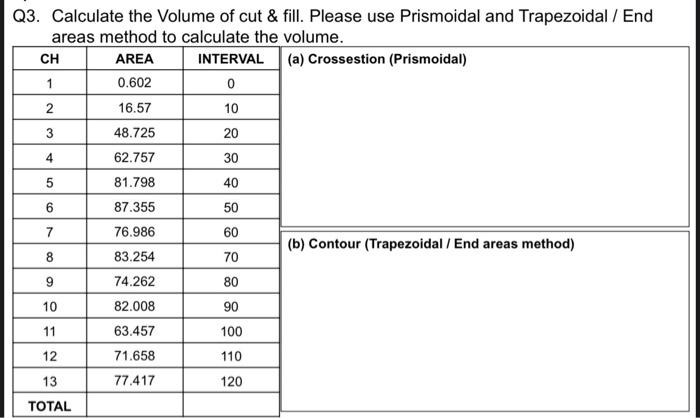 Q3. Calculate the Volume of cut & fill. Please use Prismoidal and Trapezoidal / End areas method to calculate the volume.

| CH | AREA | INTERVAL |
|---|---|---|
| 1 | 0.602 | 0 |
| 2 | 16.57 | 10 |
| 3 | 48.725 | 20 |
| 4 | 62.757 | 30 |
| 5 | 81.798 | 40 |
| 6 | 87.355 | 50 |
| 7 | 76.986 | 60 |
| 8 | 83.254 | 70 |
| 9 | 74.262 | 80 |
| 10 | 82.008 | 90 |
| 11 | 63.457 | 100 |
| 12 | 71.658 | 110 |
| 13 | 77.417 | 120 |
| TOTAL | | |

(a) Crossestion (Prismoidal)

(b) Contour (Trapezoidal / End areas method)